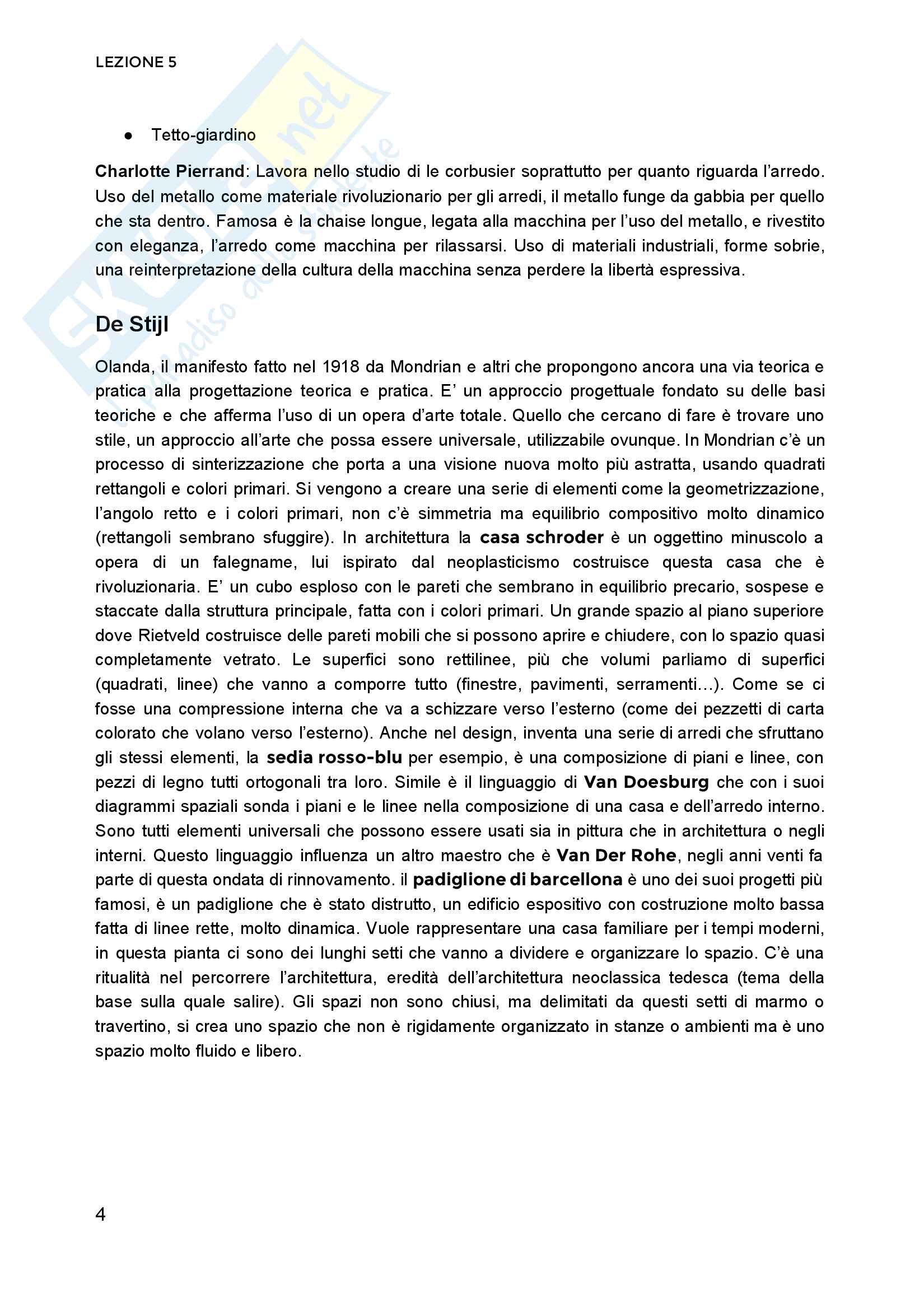 LEZIONE 5

Skuola.net
il paradiso dello studente

● Tetto-giardino

Charlotte Pierrand: Lavora nello studio di le corbusier soprattutto per quanto riguarda l'arredo. Uso del metallo come materiale rivoluzionario per gli arredi, il metallo funge da gabbia per quello che sta dentro. Famosa è la chaise longue, legata alla macchina per l'uso del metallo, e rivestito con eleganza, l'arredo come macchina per rilassarsi. Uso di materiali industriali, forme sobrie, una reinterpretazione della cultura della macchina senza perdere la libertà espressiva.

De Stijl

Olanda, il manifesto fatto nel 1918 da Mondrian e altri che propongono ancora una via teorica e pratica alla progettazione teorica e pratica. E' un approccio progettuale fondato su delle basi teoriche e che afferma l'uso di un opera d'arte totale. Quello che cercano di fare è trovare uno stile, un approccio all'arte che possa essere universale, utilizzabile ovunque. In Mondrian c'è un processo di sinterizzazione che porta a una visione nuova molto più astratta, usando quadrati rettangoli e colori primari. Si vengono a creare una serie di elementi come la geometrizzazione, l'angolo retto e i colori primari, non c'è simmetria ma equilibrio compositivo molto dinamico (rettangoli sembrano sfuggire). In architettura la casa schroder è un oggettino minuscolo a opera di un falegname, lui ispirato dal neoplasticismo costruisce questa casa che è rivoluzionaria. E' un cubo esploso con le pareti che sembrano in equilibrio precario, sospese e staccate dalla struttura principale, fatta con i colori primari. Un grande spazio al piano superiore dove Rietveld costruisce delle pareti mobili che si possono aprire e chiudere, con lo spazio quasi completamente vetrato. Le superfici sono rettilinee, più che volumi parliamo di superfici (quadrati, linee) che vanno a comporre tutto (finestre, pavimenti, serramenti...). Come se ci fosse una compressione interna che va a schizzare verso l'esterno (come dei pezzetti di carta colorato che volano verso l'esterno). Anche nel design, inventa una serie di arredi che sfruttano gli stessi elementi, la sedia rosso-blu per esempio, è una composizione di piani e linee, con pezzi di legno tutti ortogonali tra loro. Simile è il linguaggio di Van Doesburg che con i suoi diagrammi spaziali sonda i piani e le linee nella composizione di una casa e dell'arredo interno. Sono tutti elementi universali che possono essere usati sia in pittura che in architettura o negli interni. Questo linguaggio influenza un altro maestro che è Van Der Rohe, negli anni venti fa parte di questa ondata di rinnovamento. il padiglione di barcellona è uno dei suoi progetti più famosi, è un padiglione che è stato distrutto, un edificio espositivo con costruzione molto bassa fatta di linee rette, molto dinamica. Vuole rappresentare una casa familiare per i tempi moderni, in questa pianta ci sono dei lunghi setti che vanno a dividere e organizzare lo spazio. C'è una ritualità nel percorrere l'architettura, eredità dell'architettura neoclassica tedesca (tema della base sulla quale salire). Gli spazi non sono chiusi, ma delimitati da questi setti di marmo o travertino, si crea uno spazio che non è rigidamente organizzato in stanze o ambienti ma è uno spazio molto fluido e libero.

4